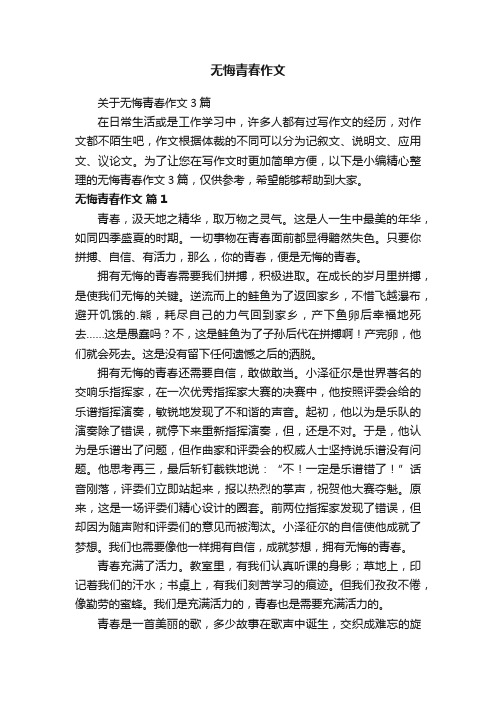 无悔青春作文

关于无悔青春作文 3 篇

在日常生活或是工作学习中，许多人都有过写作文的经历，对作文都不陌生吧，作文根据体裁的不同可以分为记叙文、说明文、应用文、议论文。为了让您在写作文时更加简单方便，以下是小编精心整理的无悔青春作文 3 篇，仅供参考，希望能够帮助到大家。

无悔青春作文 篇 1

青春，汲天地之精华，取万物之灵气。这是人一生中最美的年华，如同四季盛夏的时期。一切事物在青春面前都显得黯然失色。只要你拼搏、自信、有活力，那么，你的青春，便是无悔的青春。

拥有无悔的青春需要我们拼搏，积极进取。在成长的岁月里拼搏，是使我们无悔的关键。逆流而上的鲑鱼为了返回家乡，不惜飞越瀑布，避开饥饿的.熊，耗尽自己的力气回到家乡，产下鱼卵后幸福地死去……这是愚蠢吗？不，这是鲑鱼为了子孙后代在拼搏啊！产完卵，他们就会死去。这是没有留下任何遗憾之后的洒脱。

拥有无悔的青春还需要自信，敢做敢当。小泽征尔是世界著名的交响乐指挥家，在一次优秀指挥家大赛的决赛中，他按照评委会给的乐谱指挥演奏，敏锐地发现了不和谐的声音。起初，他以为是乐队的演奏除了错误，就停下来重新指挥演奏，但，还是不对。于是，他认为是乐谱出了问题，但作曲家和评委会的权威人士坚持说乐谱没有问题。他思考再三，最后斩钉截铁地说：“不！一定是乐谱错了！”话音刚落，评委们立即站起来，报以热烈的掌声，祝贺他大赛夺魁。原来，这是一场评委们精心设计的圈套。前两位指挥家发现了错误，但却因为随声附和评委们的意见而被淘汰。小泽征尔的自信使他成就了梦想。我们也需要像他一样拥有自信，成就梦想，拥有无悔的青春。

青春充满了活力。教室里，有我们认真听课的身影；草地上，印记着我们的汗水；书桌上，有我们刻苦学习的痕迹。但我们孜孜不倦，像勤劳的蜜蜂。我们是充满活力的，青春也是需要充满活力的。

青春是一首美丽的歌，多少故事在歌声中诞生，交织成难忘的旋